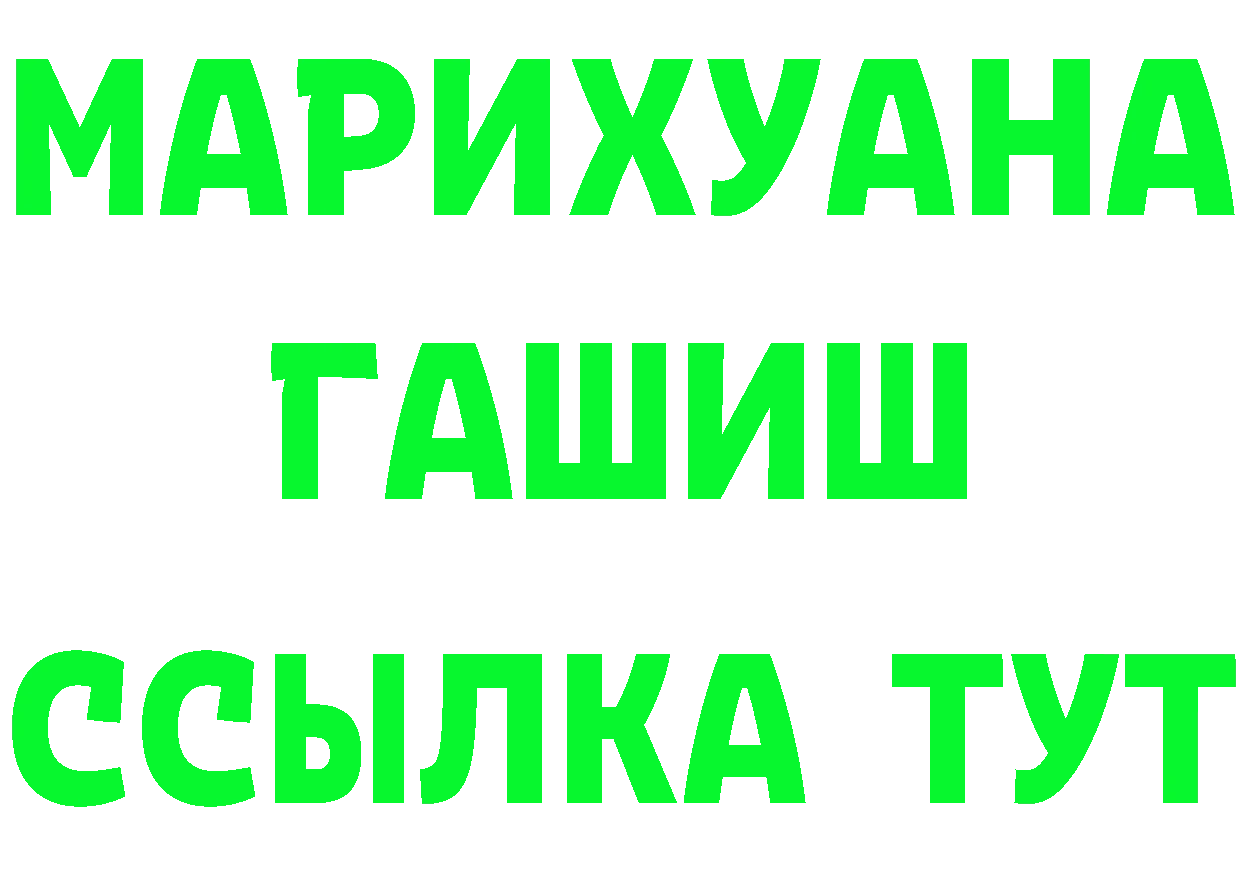 МАРИХУАНА ГАШИШ ССЫЛКА ТУТ